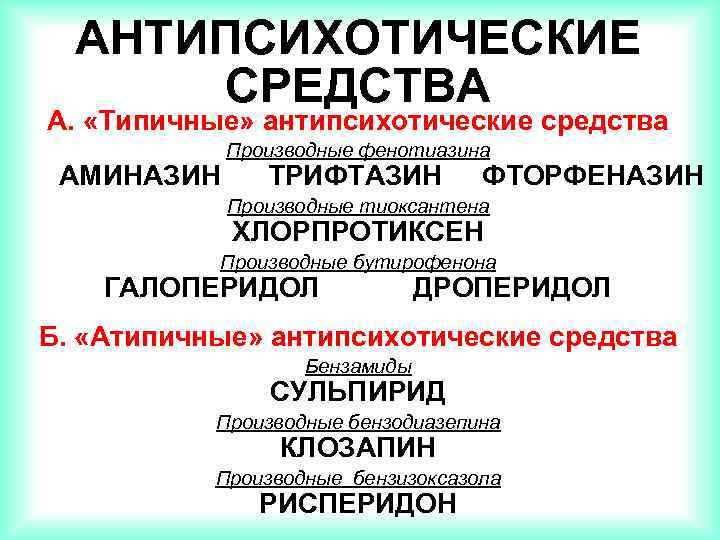 АНТИПСИХОТИЧЕСКИЕ СРЕДСТВА

А. «Типичные» антипсихотические средства

Производные фенотиазина

АМИНАЗИН ТРИФТАЗИН ФТОРФЕНАЗИН

Производные тиоксантена

ХЛОРПРОТИКСЕН

Производные бутирофенона

ГАЛОПЕРИДОЛ ДРОПЕРИДОЛ

Б. «Атипичные» антипсихотические средства

Бензамиды

СУЛЬПИРИД

Производные бензодиазепина

КЛОЗАПИН

Производные бензизоксазола

РИСПЕРИДОН